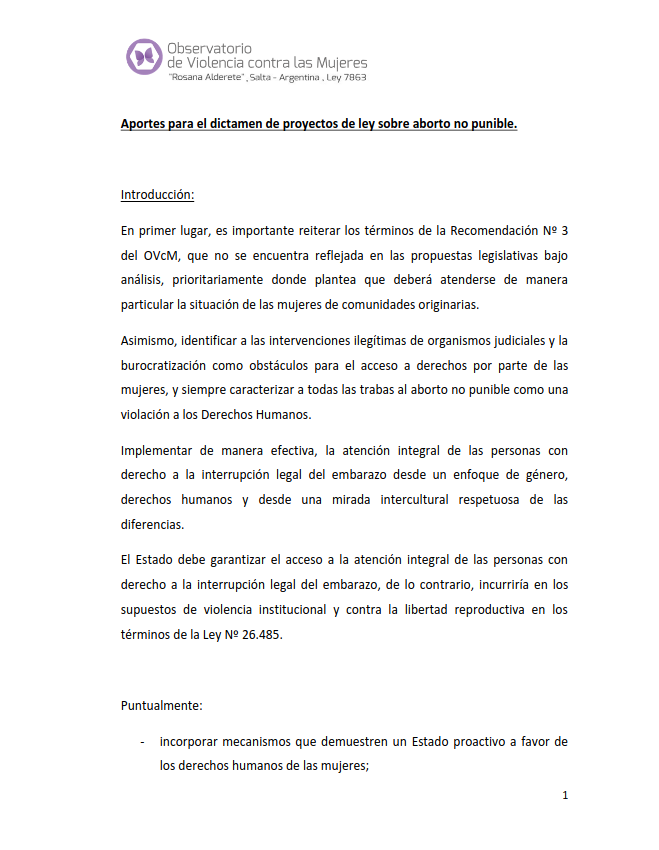 Observatorio
de Violencia contra las Mujeres
"Rosana Alderete", Salta - Argentina, Ley 7863

Aportes para el dictamen de proyectos de ley sobre aborto no punible.

Introducción:

En primer lugar, es importante reiterar los términos de la Recomendación Nº 3 del OVcM, que no se encuentra reflejada en las propuestas legislativas bajo análisis, prioritariamente donde plantea que deberá atenderse de manera particular la situación de las mujeres de comunidades originarias.

Asimismo, identificar a las intervenciones ilegítimas de organismos judiciales y la burocratización como obstáculos para el acceso a derechos por parte de las mujeres, y siempre caracterizar a todas las trabas al aborto no punible como una violación a los Derechos Humanos.

Implementar de manera efectiva, la atención integral de las personas con derecho a la interrupción legal del embarazo desde un enfoque de género, derechos humanos y desde una mirada intercultural respetuosa de las diferencias.

El Estado debe garantizar el acceso a la atención integral de las personas con derecho a la interrupción legal del embarazo, de lo contrario, incurriría en los supuestos de violencia institucional y contra la libertad reproductiva en los términos de la Ley Nº 26.485.

Puntualmente:

- incorporar mecanismos que demuestren un Estado proactivo a favor de los derechos humanos de las mujeres;

1